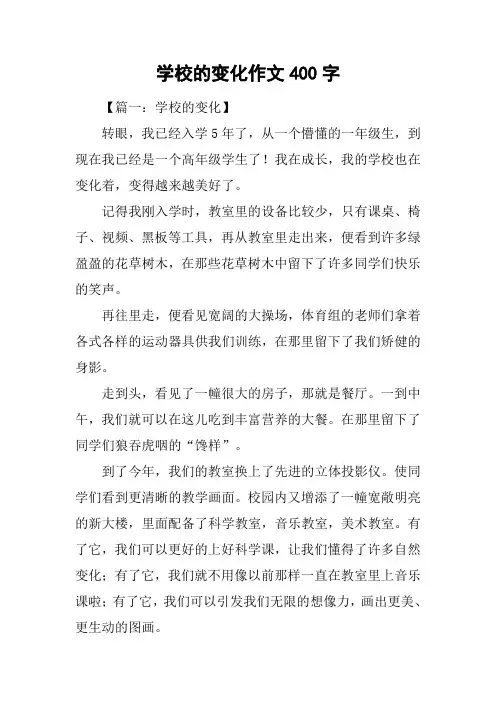 学校的变化作文 400 字

【篇一：学校的变化】

转眼，我已经入学 5 年了，从一个懵懂的一年级生，到现在我已经是一个高年级学生了！我在成长，我的学校也在变化着，变得越来越美好了。

记得我刚入学时，教室里的设备比较少，只有课桌、椅子、视频、黑板等工具，再从教室里走出来，便看到许多绿盈盈的花草树木，在那些花草树木中留下了许多同学们快乐的笑声。

再往里走，便看见宽阔的大操场，体育组的老师们拿着各式各样的运动器具供我们训练，在那里留下了我们矫健的身影。

走到头，看见了一幢很大的房子，那就是餐厅。一到中午，我们就可以在这儿吃到丰富营养的大餐。在那里留下了同学们狼吞虎咽的“馋样”。

到了今年，我们的教室换上了先进的立体投影仪。使同学们看到更清晰的教学画面。校园内又增添了一幢宽敞明亮的新大楼，里面配备了科学教室，音乐教室，美术教室。有了它，我们可以更好的上好科学课，让我们懂得了许多自然变化；有了它，我们就不用像以前那样一直在教室里上音乐课啦；有了它，我们可以引发我们无限的想像力，画出更美、更生动的图画。